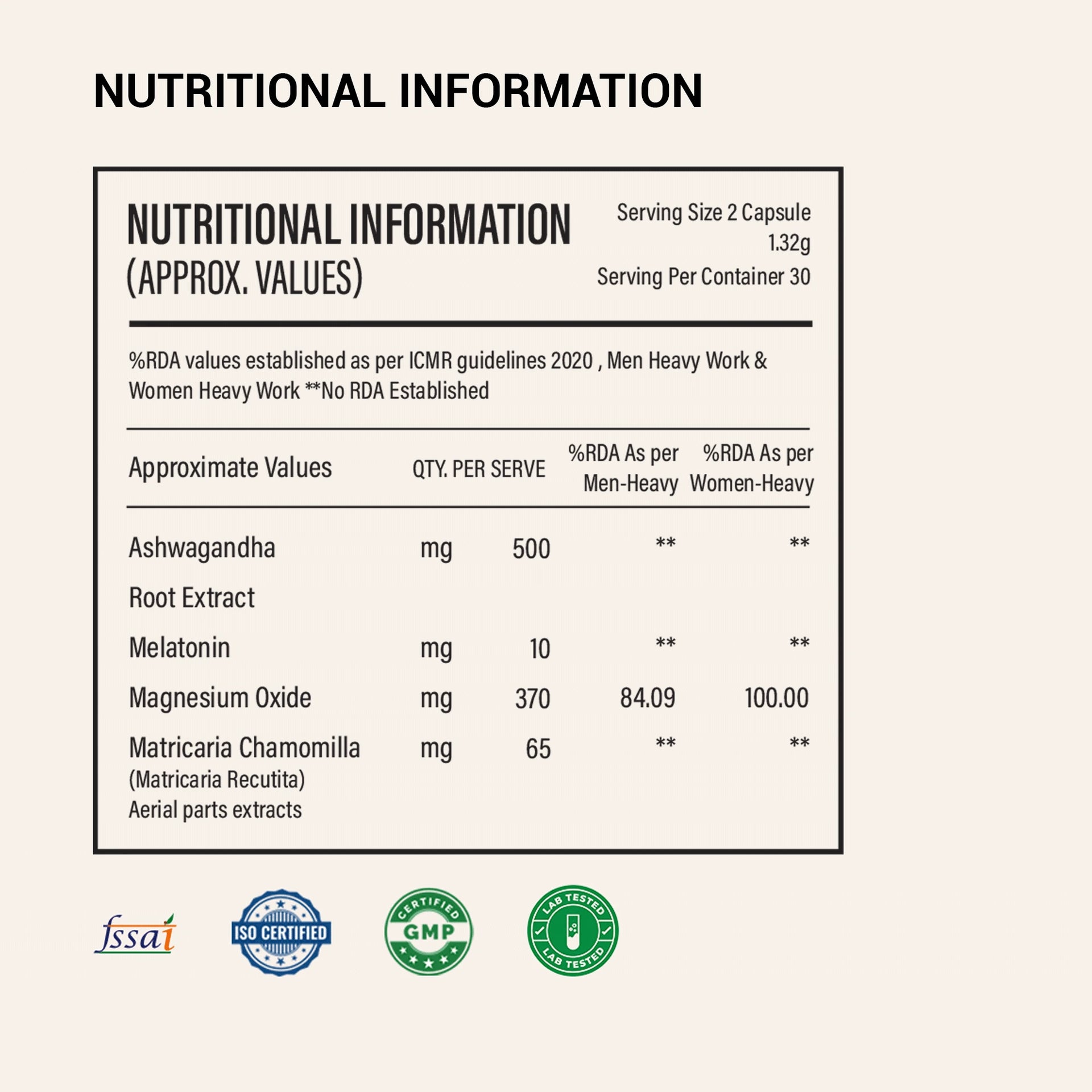 NUTRITIONAL INFORMATION

NUTRITIONAL INFORMATION
(APPROX. VALUES)

Serving Size 2 Capsule
1.32g
Serving Per Container 30

%RDA values established as per ICMR guidelines 2020 , Men Heavy Work & Women Heavy Work **No RDA Established

| Approximate Values | QTY. PER SERVE | | %RDA As per Men-Heavy | %RDA As per Women-Heavy |
|---|---|---|---|---|
| Ashwagandha Root Extract | mg | 500 | ** | ** |
| Melatonin | mg | 10 | ** | ** |
| Magnesium Oxide | mg | 370 | 84.09 | 100.00 |
| Matricaria Chamomilla (Matricaria Recutita) Aerial parts extracts | mg | 65 | ** | ** |

fssai

ISO CERTIFIED

CERTIFIED GMP

LAB TESTED LAB TESTED